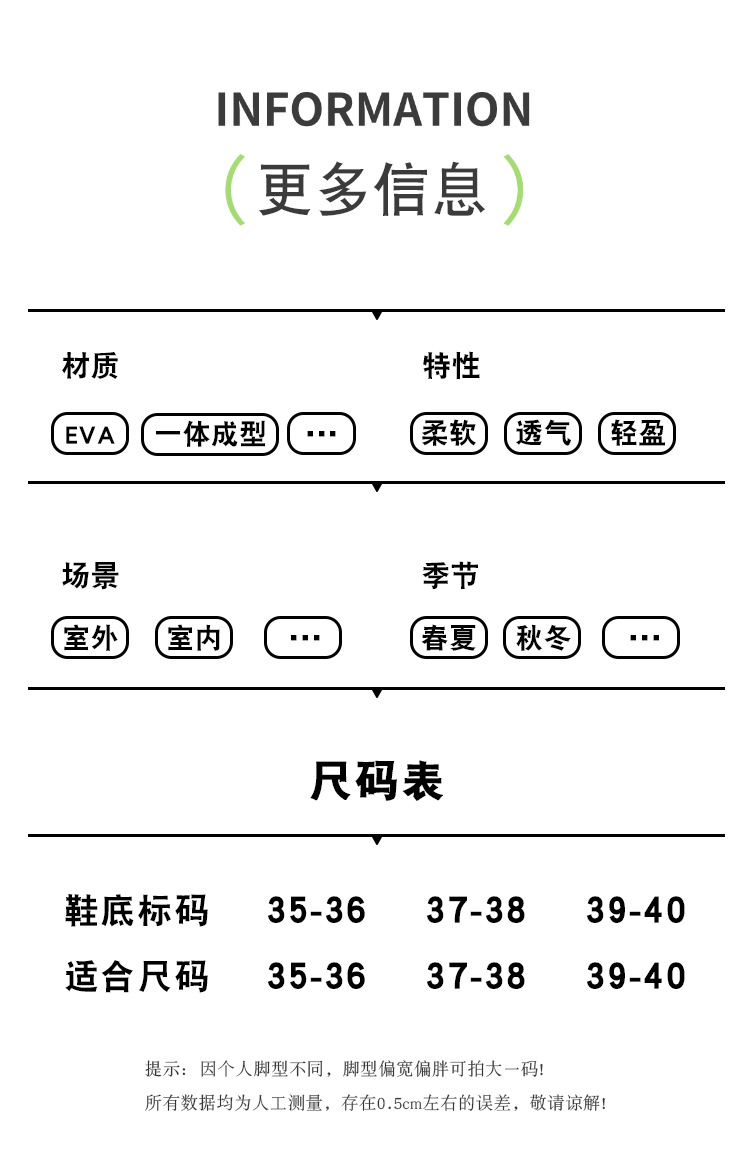 INFORMATION
(更多信息)

材质
EVA 一体成型 ···

特性
柔软 透气 轻盈

场景
室外 室内 ···

季节
春夏 秋冬 ···

尺码表

| 鞋底标码 | 35-36 | 37-38 | 39-40 |
|---|---|---|---|
| 适合尺码 | 35-36 | 37-38 | 39-40 |

提示：因个人脚型不同，脚型偏宽偏胖可拍大一码!
所有数据均为人工测量，存在0.5cm左右的误差，敬请谅解!